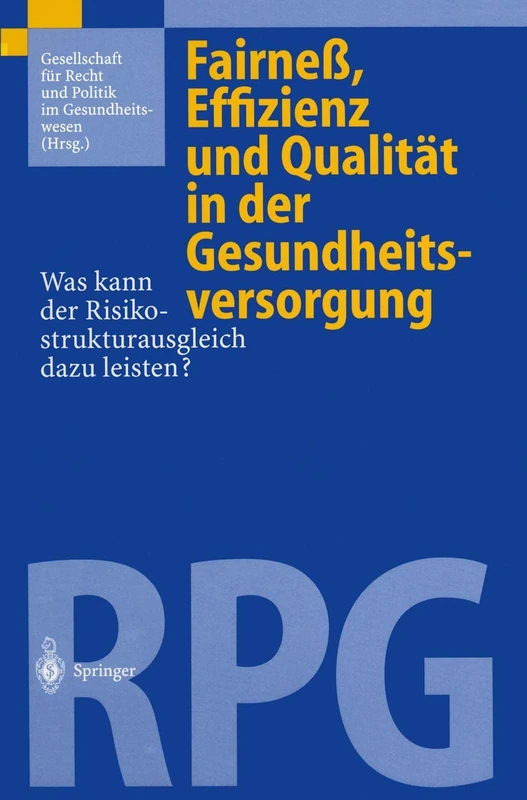 Gesellschaft für Recht und Politik im Gesundheitswesen (Hrsg.)

Fairneß, Effizienz und Qualität in der Gesundheitsversorgung

Was kann der Risikostrukturausgleich dazu leisten?

RPG

Springer